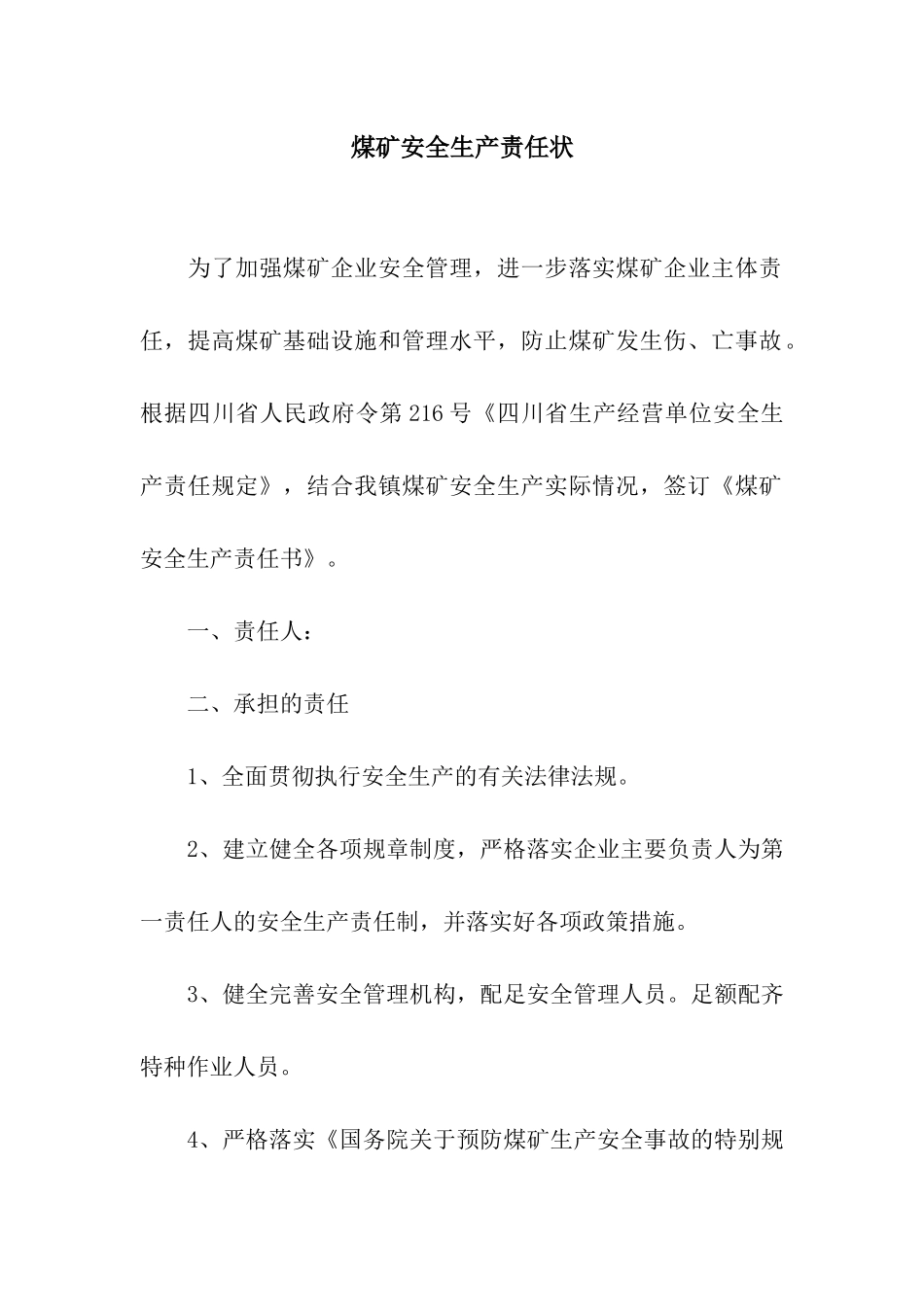 煤矿安全生产责任状

为了加强煤矿企业安全管理，进一步落实煤矿企业主体责任，提高煤矿基础设施和管理水平，防止煤矿发生伤、亡事故。根据四川省人民政府令第216号《四川省生产经营单位安全生产责任规定》，结合我镇煤矿安全生产实际情况，签订《煤矿安全生产责任书》。

一、责任人：

二、承担的责任

1、全面贯彻执行安全生产的有关法律法规。

2、建立健全各项规章制度，严格落实企业主要负责人为第一责任人的安全生产责任制，并落实好各项政策措施。

3、健全完善安全管理机构，配足安全管理人员。足额配齐特种作业人员。

4、严格落实《国务院关于预防煤矿生产安全事故的特别规